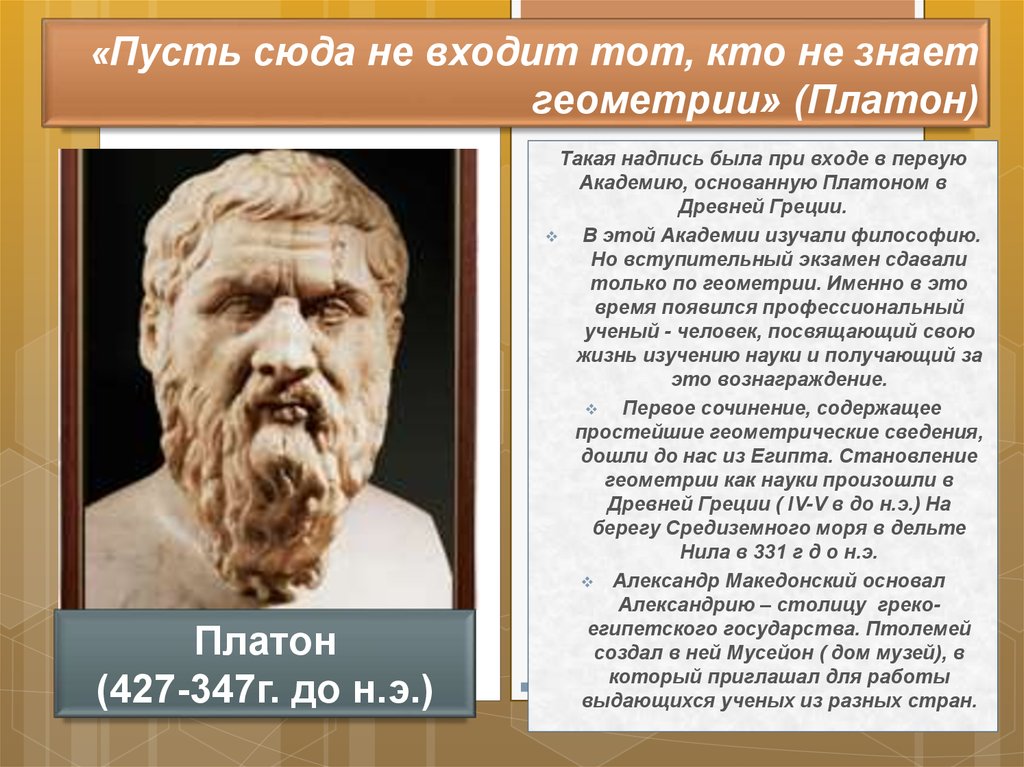 «Пусть сюда не входит тот, кто не знает геометрии» (Платон)

Такая надпись была при входе в первую Академию, основанную Платоном в Древней Греции.

В этой Академии изучали философию. Но вступительный экзамен сдавали только по геометрии. Именно в это время появился профессиональный ученый - человек, посвящающий свою жизнь изучению науки и получающий за это вознаграждение.

Первое сочинение, содержащее простейшие геометрические сведения, дошли до нас из Египта. Становление геометрии как науки произошли в Древней Греции ( IV-V в до н.э.) На берегу Средиземного моря в дельте Нила в 331 г д о н.э.

Александр Македонский основал Александрию – столицу греко-египетского государства. Птолемей создал в ней Мусейон ( дом музей), в который приглашал для работы выдающихся ученых из разных стран.

Платон
(427-347г. до н.э.)